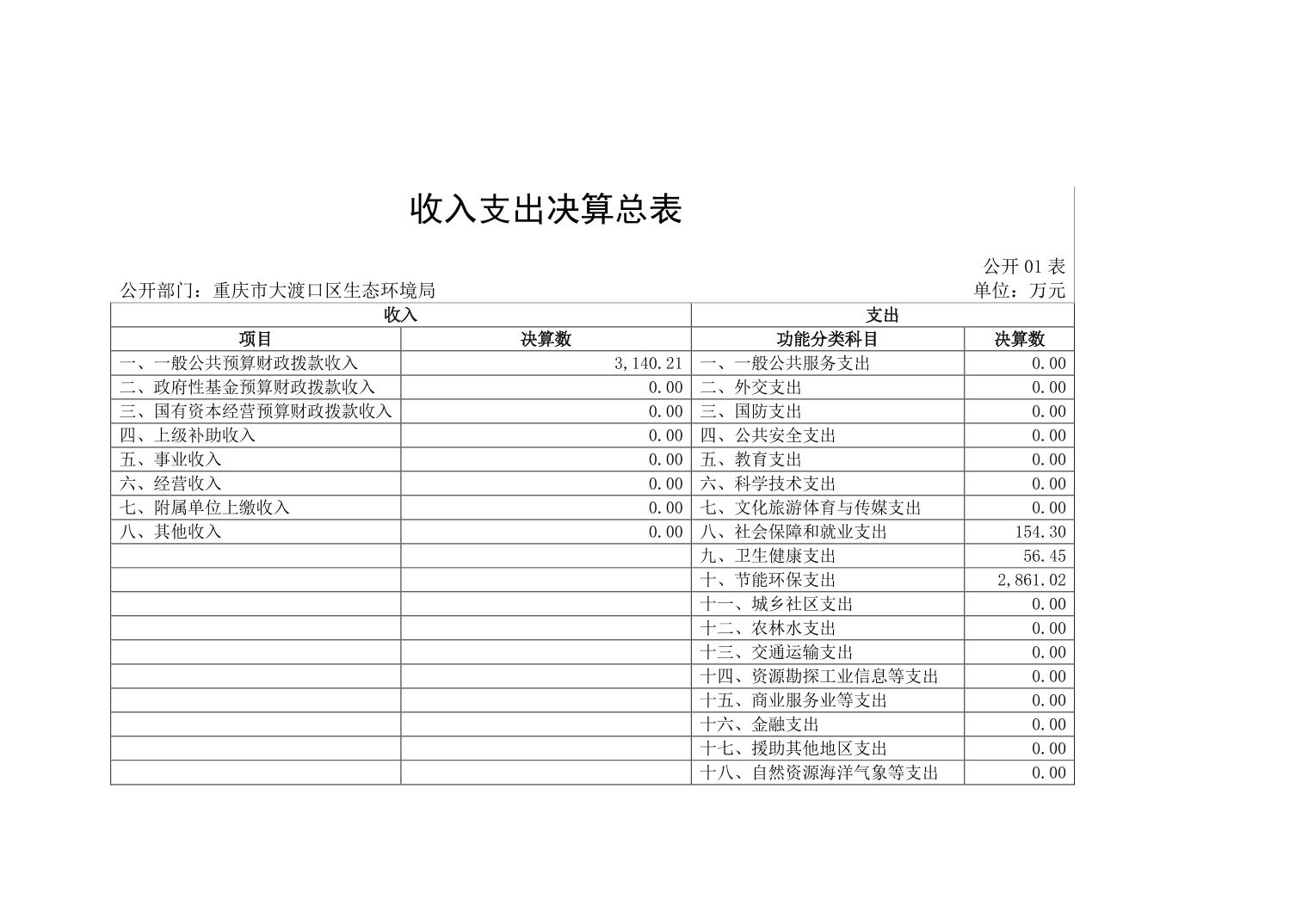 收入支出决算总表

公开 01 表

公开部门：重庆市大渡口区生态环境局

单位：万元

| 收入 | | 支出 | |
|---|---|---|---|
| 项目 | 决算数 | 功能分类科目 | 决算数 |
| 一、一般公共预算财政拨款收入 | 3,140.21 | 一、一般公共服务支出 | 0.00 |
| 二、政府性基金预算财政拨款收入 | 0.00 | 二、外交支出 | 0.00 |
| 三、国有资本经营预算财政拨款收入 | 0.00 | 三、国防支出 | 0.00 |
| 四、上级补助收入 | 0.00 | 四、公共安全支出 | 0.00 |
| 五、事业收入 | 0.00 | 五、教育支出 | 0.00 |
| 六、经营收入 | 0.00 | 六、科学技术支出 | 0.00 |
| 七、附属单位上缴收入 | 0.00 | 七、文化旅游体育与传媒支出 | 0.00 |
| 八、其他收入 | 0.00 | 八、社会保障和就业支出 | 154.30 |
| | | 九、卫生健康支出 | 56.45 |
| | | 十、节能环保支出 | 2,861.02 |
| | | 十一、城乡社区支出 | 0.00 |
| | | 十二、农林水支出 | 0.00 |
| | | 十三、交通运输支出 | 0.00 |
| | | 十四、资源勘探工业信息等支出 | 0.00 |
| | | 十五、商业服务业等支出 | 0.00 |
| | | 十六、金融支出 | 0.00 |
| | | 十七、援助其他地区支出 | 0.00 |
| | | 十八、自然资源海洋气象等支出 | 0.00 |